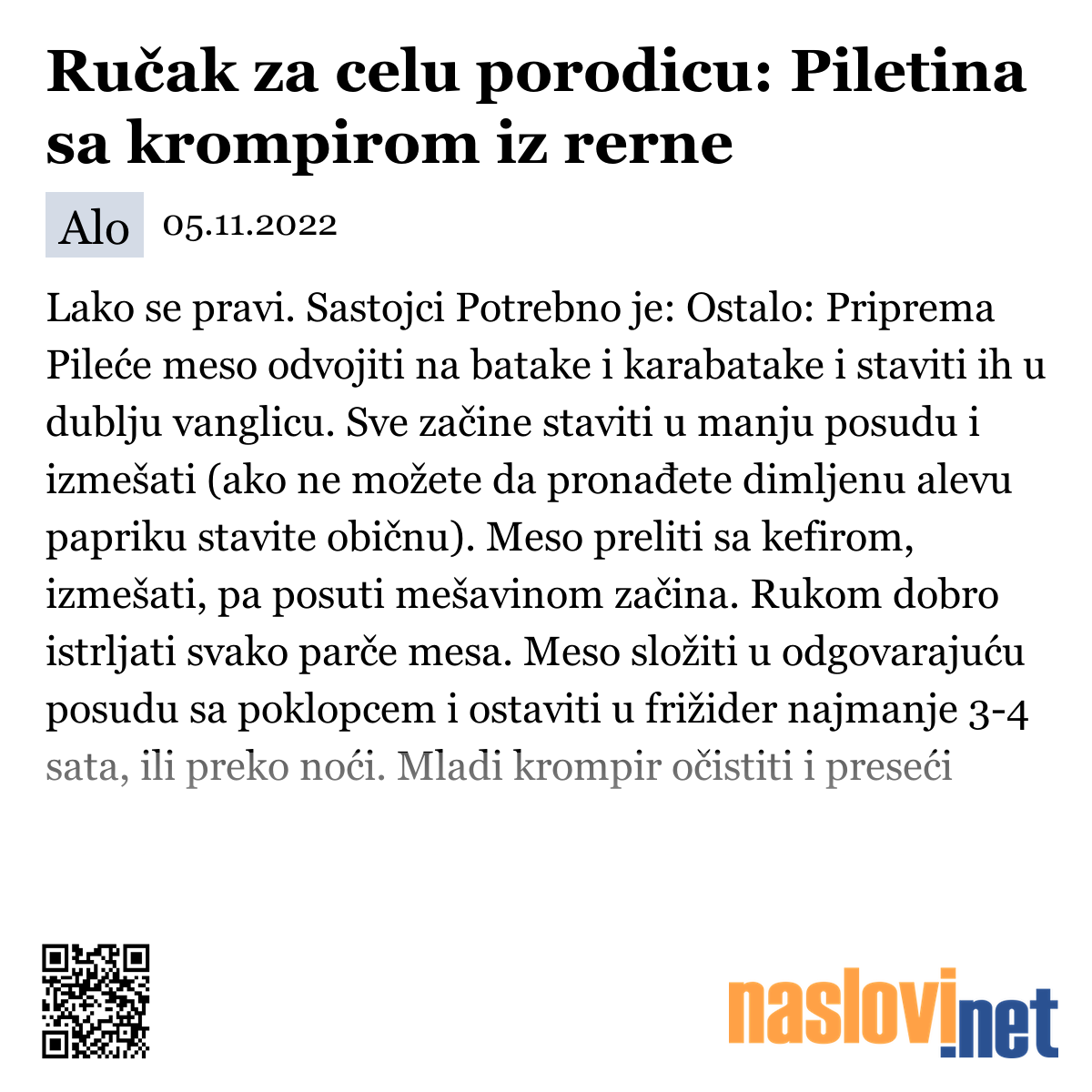 Ručak za celu porodicu: Piletina sa krompirom iz rerne

Alo 05.11.2022

Lako se pravi. Sastojci Potrebno je: Ostalo: Priprema Pileće meso odvojiti na batake i karabatake i staviti ih u dublju vanglicu. Sve začine staviti u manju posudu i izmešati (ako ne možete da pronađete dimljenu alevu papriku stavite običnu). Meso preliti sa kefirom, izmešati, pa posuti mešavinom začina. Rukom dobro istrljati svako parče mesa. Meso složiti u odgovarajuću posudu sa poklopcem i ostaviti u frižider najmanje 3-4 sata, ili preko noći. Mladi krompir očistiti i preseći

naslovi.net